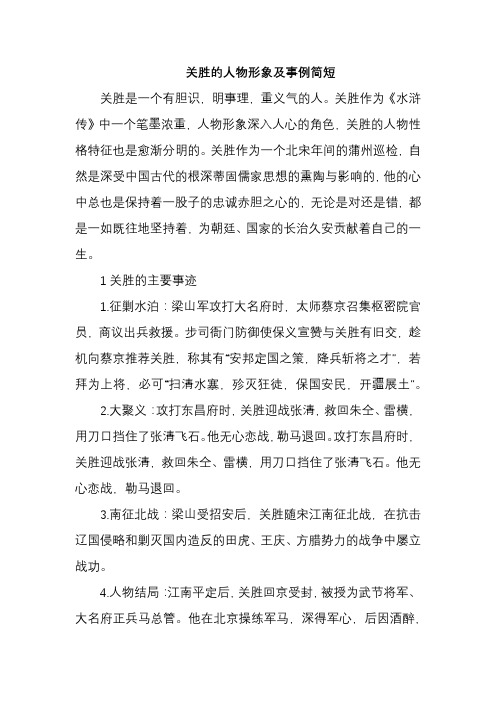 关胜的人物形象及事例简短

关胜是一个有胆识，明事理，重义气的人。关胜作为《水浒传》中一个笔墨浓重，人物形象深入人心的角色，关胜的人物性格特征也是愈渐分明的。关胜作为一个北宋年间的蒲州巡检，自然是深受中国古代的根深蒂固儒家思想的熏陶与影响的，他的心中总也是保持着一股子的忠诚赤胆之心的，无论是对还是错，都是一如既往地坚持着，为朝廷、国家的长治久安贡献着自己的一生。

1 关胜的主要事迹

1.征剿水泊：梁山军攻打大名府时，太师蔡京召集枢密院官员，商议出兵救援。步司衙门防御使保义宣赞与关胜有旧交，趁机向蔡京推荐关胜，称其有“安邦定国之策，降兵斩将之才”，若拜为上将，必可“扫清水寨，殄灭狂徒，保国安民，开疆展土”。

2.大聚义：攻打东昌府时，关胜迎战张清，救回朱仝、雷横，用刀口挡住了张清飞石。他无心恋战，勒马退回。攻打东昌府时，关胜迎战张清，救回朱仝、雷横，用刀口挡住了张清飞石。他无心恋战，勒马退回。

3.南征北战：梁山受招安后，关胜随宋江南征北战，在抗击辽国侵略和剿灭国内造反的田虎、王庆、方腊势力的战争中屡立战功。

4.人物结局：江南平定后，关胜回京受封，被授为武节将军、大名府正兵马总管。他在北京操练军马，深得军心，后因酒醉，